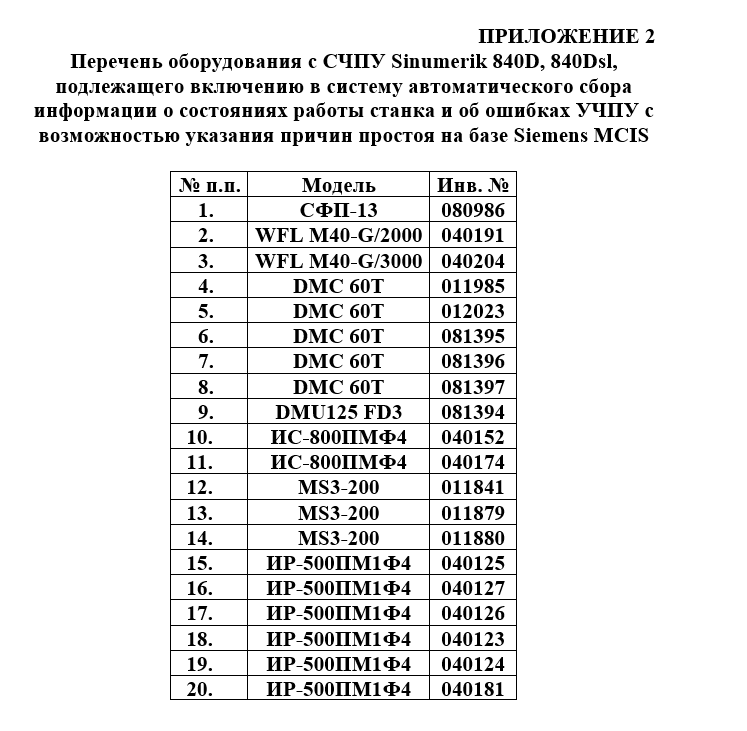 ПРИЛОЖЕНИЕ 2

Перечень оборудования с СЧПУ Sinumerik 840D, 840Dsl, подлежащего включению в систему автоматического сбора информации о состояниях работы станка и об ошибках УЧПУ с возможностью указания причин простоя на базе Siemens MCIS

| № п.п. | Модель | Инв. № |
|---|---|---|
| 1. | СФП-13 | 080986 |
| 2. | WFL M40-G/2000 | 040191 |
| 3. | WFL M40-G/3000 | 040204 |
| 4. | DMC 60T | 011985 |
| 5. | DMC 60T | 012023 |
| 6. | DMC 60T | 081395 |
| 7. | DMC 60T | 081396 |
| 8. | DMC 60T | 081397 |
| 9. | DMU125 FD3 | 081394 |
| 10. | ИС-800ПМФ4 | 040152 |
| 11. | ИС-800ПМФ4 | 040174 |
| 12. | MS3-200 | 011841 |
| 13. | MS3-200 | 011879 |
| 14. | MS3-200 | 011880 |
| 15. | ИР-500ПМ1Ф4 | 040125 |
| 16. | ИР-500ПМ1Ф4 | 040127 |
| 17. | ИР-500ПМ1Ф4 | 040126 |
| 18. | ИР-500ПМ1Ф4 | 040123 |
| 19. | ИР-500ПМ1Ф4 | 040124 |
| 20. | ИР-500ПМ1Ф4 | 040181 |